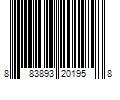 8 83893 20195 8